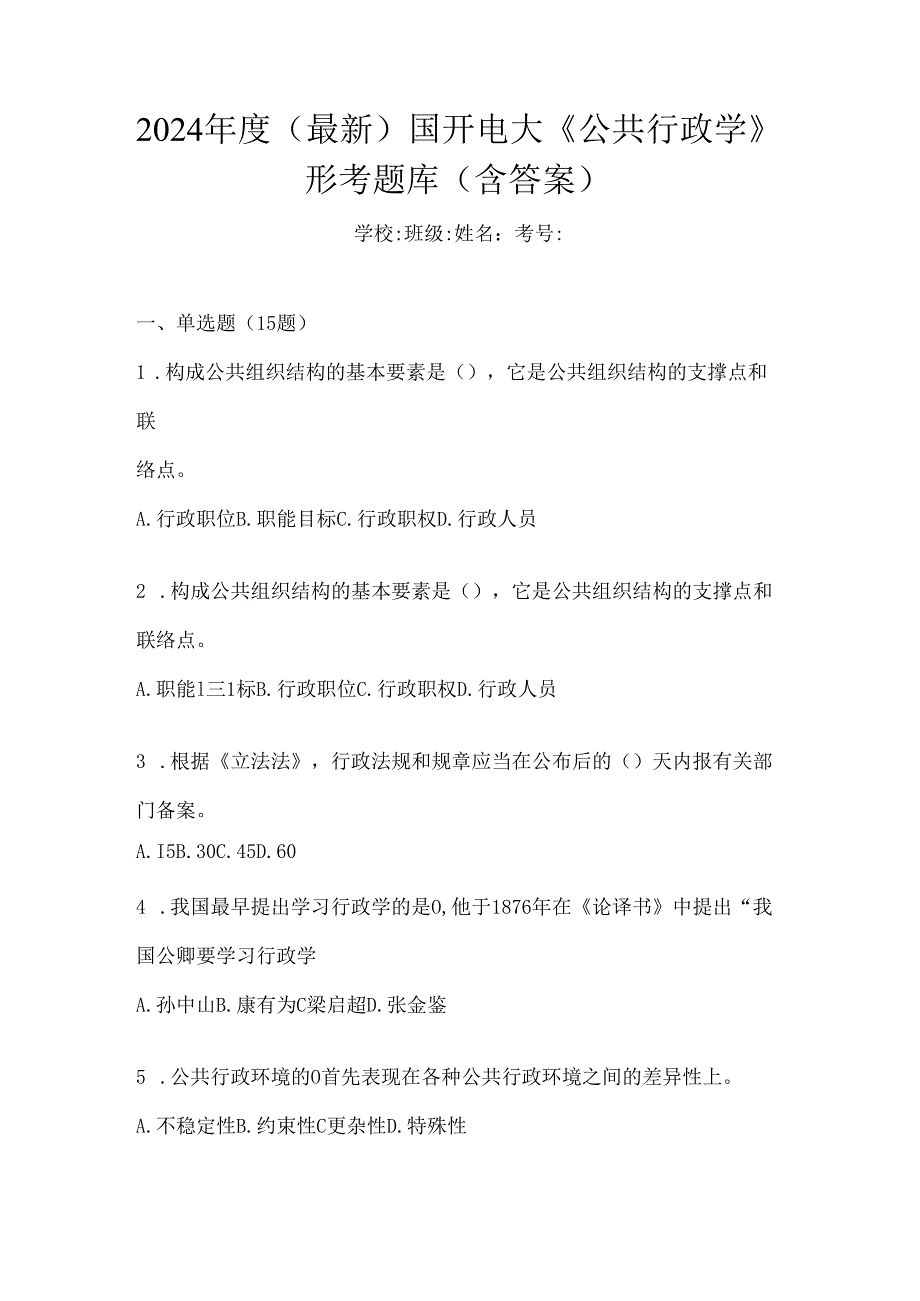 2024年度（最新）国开电大《公共行政学》形考题库（含答案）

学校:班级:姓名：考号:

一、单选题（15题）

1．构成公共组织结构的基本要素是（），它是公共组织结构的支撑点和联

络点。

A.行政职位B.职能目标C.行政职权D.行政人员

2．构成公共组织结构的基本要素是（），它是公共组织结构的支撑点和联络点。

A.职能1三1标B.行政职位C.行政职权D.行政人员

3．根据《立法法》，行政法规和规章应当在公布后的（）天内报有关部门备案。

A.I5B.30C.45D.60

4．我国最早提出学习行政学的是0,他于1876年在《论译书》中提出“我国公卿要学习行政学

A.孙中山B.康有为C梁启超D.张金鉴

5．公共行政环境的0首先表现在各种公共行政环境之间的差异性上。

A.不稳定性B.约束性C更杂性D.特殊性